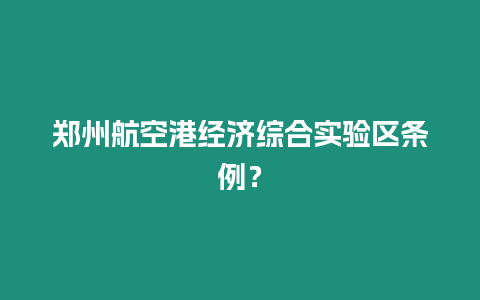 郑州航空港经济综合实验区条例？